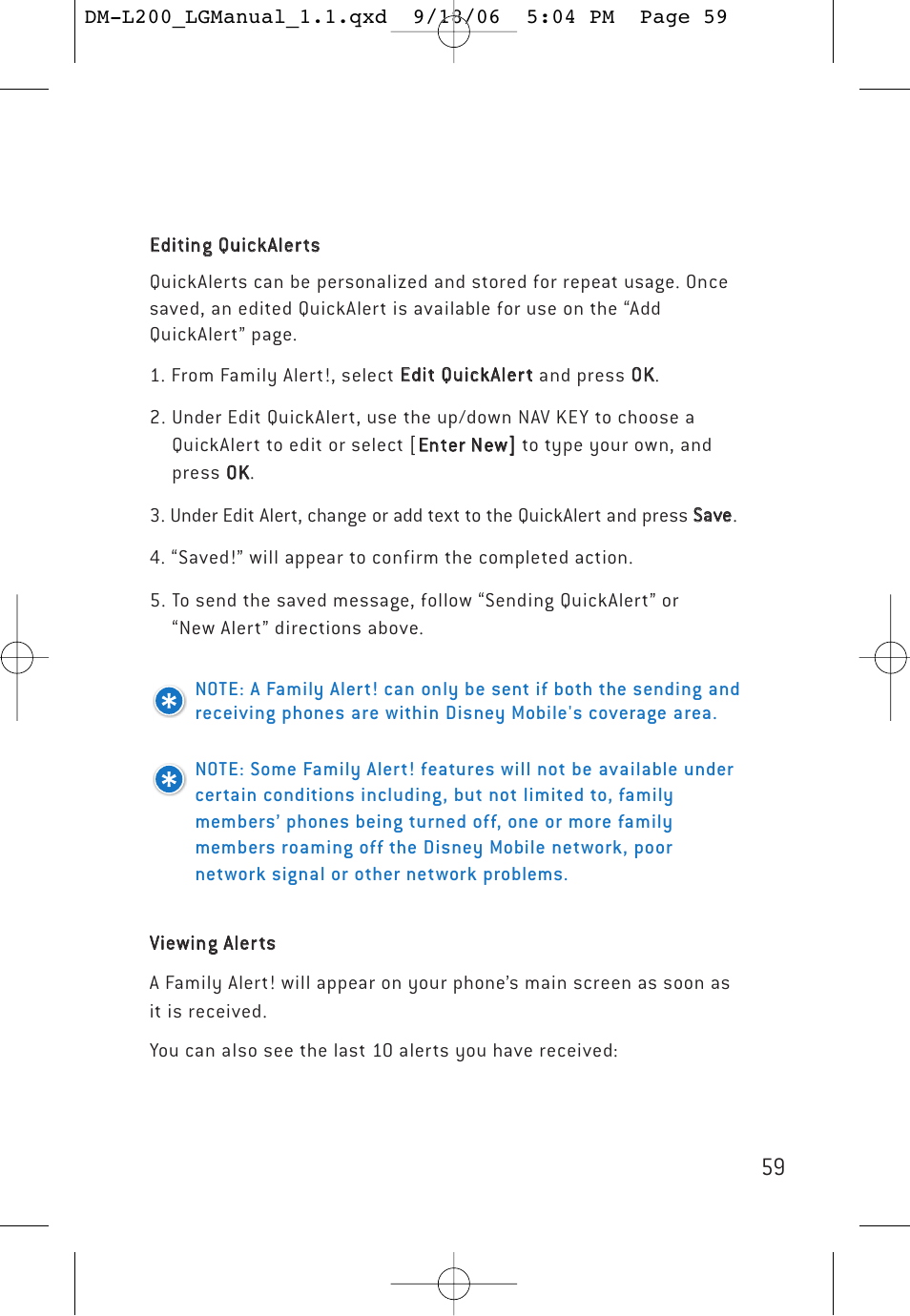 DM-L200_LGManual_1.1.qxd 9/13/06 5:04 PM Page 59

Editing QuickAlerts

QuickAlerts can be personalized and stored for repeat usage. Once saved, an edited QuickAlert is available for use on the “Add QuickAlert” page.

1. From Family Alert!, select Edit QuickAlert and press OK.

2. Under Edit QuickAlert, use the up/down NAV KEY to choose a QuickAlert to edit or select [Enter New] to type your own, and press OK.

3. Under Edit Alert, change or add text to the QuickAlert and press Save.

4. “Saved!” will appear to confirm the completed action.

5. To send the saved message, follow “Sending QuickAlert” or “New Alert” directions above.

NOTE: A Family Alert! can only be sent if both the sending and receiving phones are within Disney Mobile's coverage area.

NOTE: Some Family Alert! features will not be available under certain conditions including, but not limited to, family members’ phones being turned off, one or more family members roaming off the Disney Mobile network, poor network signal or other network problems.

Viewing Alerts

A Family Alert! will appear on your phone’s main screen as soon as it is received.

You can also see the last 10 alerts you have received:

59